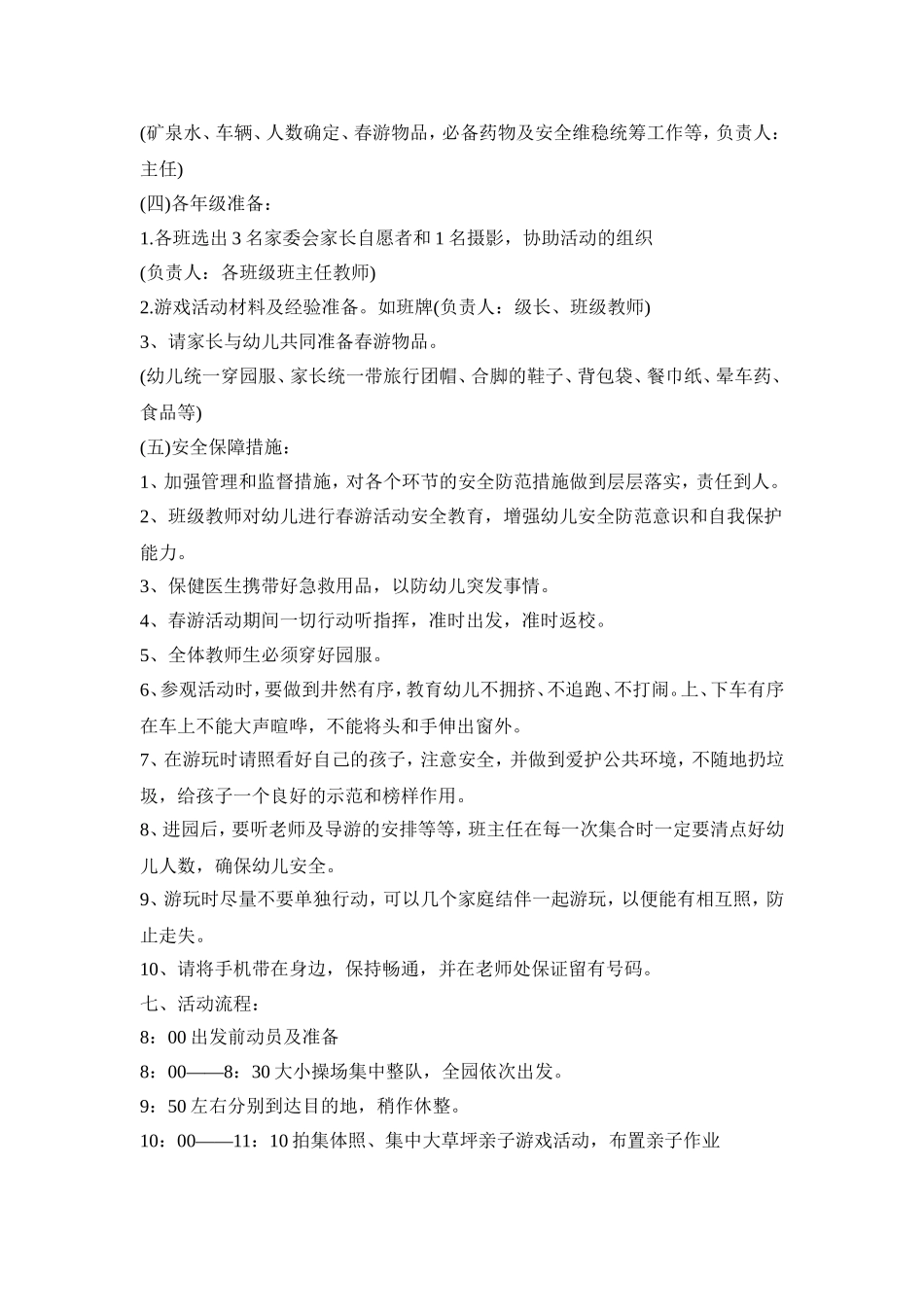 (矿泉水、车辆、人数确定、春游物品，必备药物及安全维稳统筹工作等，负责人：主任)

(四)各年级准备：

1.各班选出 3 名家委会家长自愿者和 1 名摄影，协助活动的组织

(负责人：各班级班主任教师)

2.游戏活动材料及经验准备。如班牌(负责人：级长、班级教师)

3、请家长与幼儿共同准备春游物品。

(幼儿统一穿园服、家长统一带旅行团帽、合脚的鞋子、背包袋、餐巾纸、晕车药、食品等)

(五)安全保障措施：

1、加强管理和监督措施，对各个环节的安全防范措施做到层层落实，责任到人。

2、班级教师对幼儿进行春游活动安全教育，增强幼儿安全防范意识和自我保护能力。

3、保健医生携带好急救用品，以防幼儿突发事情。

4、春游活动期间一切行动听指挥，准时出发，准时返校。

5、全体教师生必须穿好园服。

6、参观活动时，要做到井然有序，教育幼儿不拥挤、不追跑、不打闹。上、下车有序在车上不能大声喧哗，不能将头和手伸出窗外。

7、在游玩时请照看好自己的孩子，注意安全，并做到爱护公共环境，不随地扔垃圾，给孩子一个良好的示范和榜样作用。

8、进园后，要听老师及导游的安排等等，班主任在每一次集合时一定要清点好幼儿人数，确保幼儿安全。

9、游玩时尽量不要单独行动，可以几个家庭结伴一起游玩，以便能有相互照，防止走失。

10、请将手机带在身边，保持畅通，并在老师处保证留有号码。

七、活动流程：

8：00 出发前动员及准备

8：00——8：30 大小操场集中整队，全园依次出发。

9：50 左右分别到达目的地，稍作休整。

10：00——11：10 拍集体照、集中大草坪亲子游戏活动，布置亲子作业